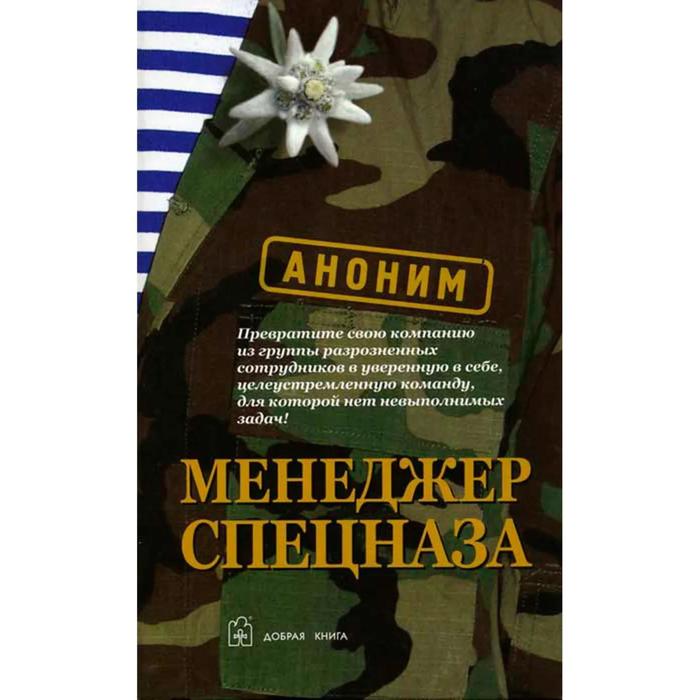 АНОНИМ

Превратите свою компанию из группы разрозненных сотрудников в уверенную в себе, целеустремленную команду, для которой нет невыполнимых задач!

МЕНЕДЖЕР СПЕЦНАЗА

ДОБРАЯ КНИГА